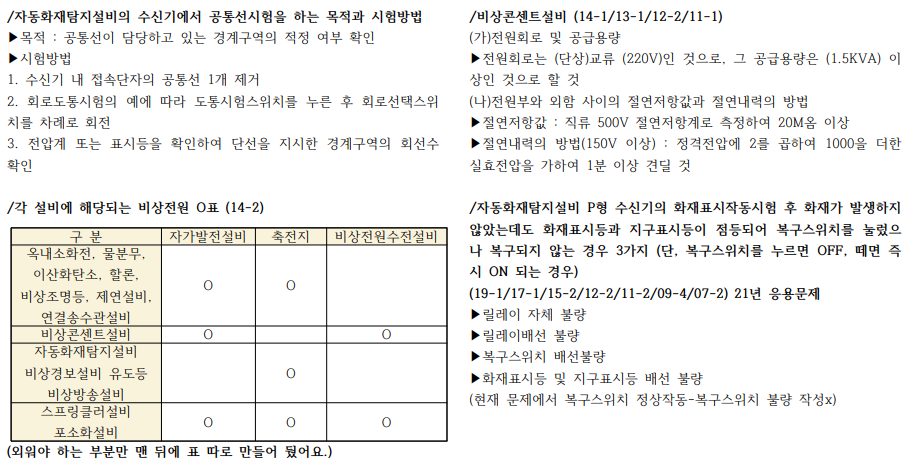 /자동화재탐지설비의 수신기에서 공통선시험을 하는 목적과 시험방법
▶목적 : 공통선이 담당하고 있는 경계구역의 적정 여부 확인
▶시험방법
1. 수신기 내 접속단자의 공통선 1개 제거
2. 회로도통시험의 예에 따라 도통시험스위치를 누른 후 회로선택스위치를 차례로 회전
3. 전압계 또는 표시등을 확인하여 단선을 지시한 경계구역의 회선수 확인

/각 설비에 해당되는 비상전원 O표 (14-2)

| 구 분 | 자가발전설비 | 축전지 | 비상전원수전설비 |
|---|---|---|---|
| 옥내소화전, 물분무, 이산화탄소, 할론, 비상조명등, 제연설비, 연결송수관설비 | O | O | |
| 비상콘센트설비 | O | | O |
| 자동화재탐지설비 비상경보설비 유도등 비상방송설비 | | O | |
| 스프링클러설비 포소화설비 | O | O | O |

(외워야 하는 부분만 맨 뒤에 표 따로 만들어 뒀어요.)

/비상콘센트설비 (14-1/13-1/12-2/11-1)
(가)전원회로 및 공급용량
▶전원회로는 (단상)교류 (220V)인 것으로, 그 공급용량은 (1.5KVA) 이상인 것으로 할 것
(나)전원부와 외함 사이의 절연저항값과 절연내력의 방법
▶절연저항값 : 직류 500V 절연저항계로 측정하여 20M옴 이상
▶절연내력의 방법(150V 이상) : 정격전압에 2를 곱하여 1000을 더한 실효전압을 가하여 1분 이상 견딜 것

/자동화재탐지설비 P형 수신기의 화재표시작동시험 후 화재가 발생하지 않았는데도 화재표시등과 지구표시등이 점등되어 복구스위치를 눌렀으나 복구되지 않는 경우 3가지 (단, 복구스위치를 누르면 OFF, 떼면 즉시 ON 되는 경우)
(19-1/17-1/15-2/12-2/11-2/09-4/07-2) 21년 응용문제
▶릴레이 자체 불량
▶릴레이배선 불량
▶복구스위치 배선불량
▶화재표시등 및 지구표시등 배선 불량
(현재 문제에서 복구스위치 정상작동-복구스위치 불량 작성x)